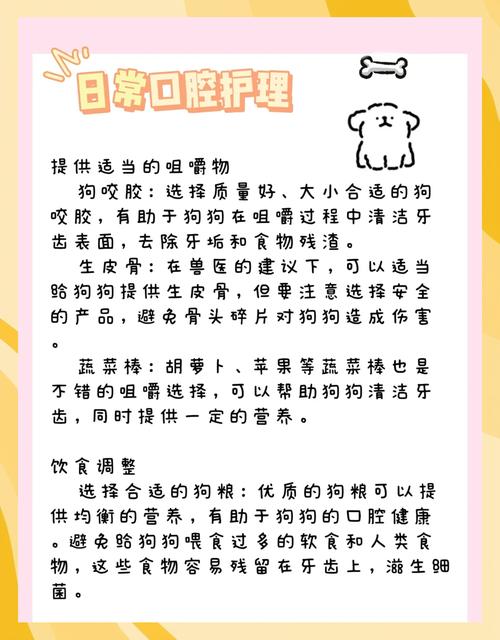 日常口腔护理

提供适当的咀嚼物

狗咬胶：选择质量好、大小合适的狗咬胶，有助于狗狗在咀嚼过程中清洁牙齿表面，去除牙垢和食物残渣。

生皮骨：在兽医的建议下，可以适当给狗狗提供生皮骨，但要注意选择安全的产品，避免骨头碎片对狗狗造成伤害。

蔬菜棒：胡萝卜、苹果等蔬菜棒也是不错的咀嚼选择，可以帮助狗狗清洁牙齿，同时提供一定的营养。

饮食调整

选择合适的狗粮：优质的狗粮可以提供均衡的营养，有助于狗狗的口腔健康。避免给狗狗喂食过多的软食和人类食物，这些食物容易残留在牙齿上，滋生细菌。